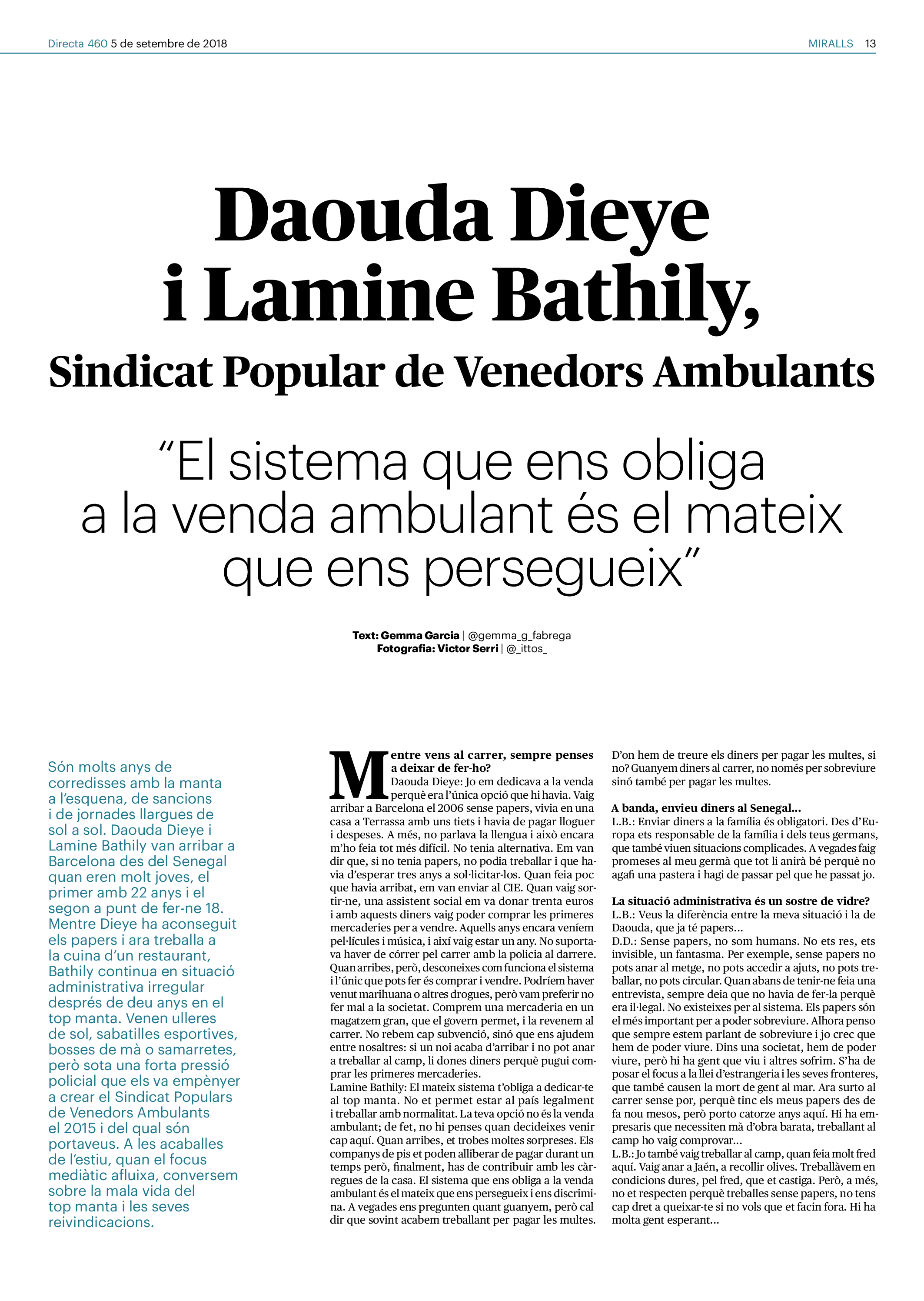 Directa 460 5 de setembre de 2018

MIRALLS 13

Daouda Dieye i Lamine Bathily,

Sindicat Popular de Venedors Ambulants

"El sistema que ens obliga a la venda ambulant és el mateix que ens persegueix"

Text: Gemma Garcia | @gemma_g_fabrega
Fotografia: Victor Serri | @_ittos_

Són molts anys de corredisses amb la manta a l'esquena, de sancions i de jornades llargues de sol a sol. Daouda Dieye i Lamine Bathily van arribar a Barcelona des del Senegal quan eren molt joves, el primer amb 22 anys i el segon a punt de fer-ne 18. Mentre Dieye ha aconseguit els papers i ara treballa a la cuina d'un restaurant, Bathily continua en situació administrativa irregular després de deu anys en el top manta. Venen ulleres de sol, sabatilles esportives, bosses de mà o samarretes, però sota una forta pressió policial que els va empènyer a crear el Sindicat Populars de Venedors Ambulants el 2015 i del qual són portaveus. A les acaballes de l'estiu, quan el focus mediàtic afluixa, conversem sobre la mala vida del top manta i les seves reivindicacions.

Mentre vens al carrer, sempre penses a deixar de fer-ho?
Daouda Dieye: Jo em dedicava a la venda perquè era l'única opció que hi havia. Vaig arribar a Barcelona el 2006 sense papers, vivia en una casa a Terrassa amb uns tiets i havia de pagar lloguer i despeses. A més, no parlava la llengua i això encara m'ho feia tot més difícil. No tenia alternativa. Em van dir que, si no tenia papers, no podia treballar i que havia d'esperar tres anys a sol·licitar-los. Quan feia poc que havia arribat, em van enviar al CIE. Quan vaig sortir-ne, una assistent social em va donar trenta euros i amb aquests diners vaig poder comprar les primeres mercaderies per a vendre. Aquells anys encara veníem pel·lícules i música, i així vaig estar un any. No suportava haver de córrer pel carrer amb la policia al darrere. Quan arribes, però, desconeixes com funciona el sistema i l'únic que pots fer és comprar i vendre. Podríem haver venut marihuana o altres drogues, però vam preferir no fer mal a la societat. Comprem una mercaderia en un magatzem gran, que el govern permet, i la revenem al carrer. No rebem cap subvenció, sinó que ens ajudem entre nosaltres: si un noi acaba d'arribar i no pot anar a treballar al camp, li dones diners perquè pugui comprar les primeres mercaderies.
Lamine Bathily: El mateix sistema t'obliga a dedicar-te al top manta. No et permet estar al país legalment i treballar amb normalitat. La teva opció no és la venda ambulant; de fet, no hi penses quan decideixes venir cap aquí. Quan arribes, et trobes moltes sorpreses. Els companys de pis et poden alliberar de pagar durant un temps però, finalment, has de contribuir amb les càrregues de la casa. El sistema que ens obliga a la venda ambulant és el mateix que ens persegueix i ens discrimina. A vegades ens pregunten quant guanyem, però cal dir que sovint acabem treballant per pagar les multes. D'on hem de treure els diners per pagar les multes, si no? Guanyem diners al carrer, no només per sobreviure sinó també per pagar les multes.

A banda, envieu diners al Senegal...
L.B.: Enviar diners a la família és obligatori. Des d'Europa ets responsable de la família i dels teus germans, que també viuen situacions complicades. A vegades faig promeses al meu germà que tot li anirà bé perquè no agafi una pastera i hagi de passar pel que he passat jo.

La situació administrativa és un sostre de vidre?
L.B.: Veus la diferència entre la meva situació i la de Daouda, que ja té papers...
D.D.: Sense papers, no som humans. No ets res, ets invisible, un fantasma. Per exemple, sense papers no pots anar al metge, no pots accedir a ajuts, no pots treballar, no pots circular. Quan abans de tenir-ne feia una entrevista, sempre deia que no havia de fer-la perquè era il·legal. No existeixes per al sistema. Els papers són el més important per a poder sobreviure. Alhora penso que sempre estem parlant de sobreviure i jo crec que hem de poder viure. Dins una societat, hem de poder viure, però hi ha gent que viu i altres sofrim. S'ha de posar el focus a la llei d'estrangeria i les seves fronteres, que també causen la mort de gent al mar. Ara surto al carrer sense por, perquè tinc els meus papers des de fa nou mesos, però porto catorze anys aquí. Hi ha empresaris que necessiten mà d'obra barata, treballant al camp ho vaig comprovar...
L.B.: Jo també vaig treballar al camp, quan feia molt fred aquí. Vaig anar a Jaén, a recollir olives. Treballàvem en condicions dures, pel fred, que et castiga. Però, a més, no et respecten perquè treballes sense papers, no tens cap dret a queixar-te si no vols que et facin fora. Hi ha molta gent esperant...